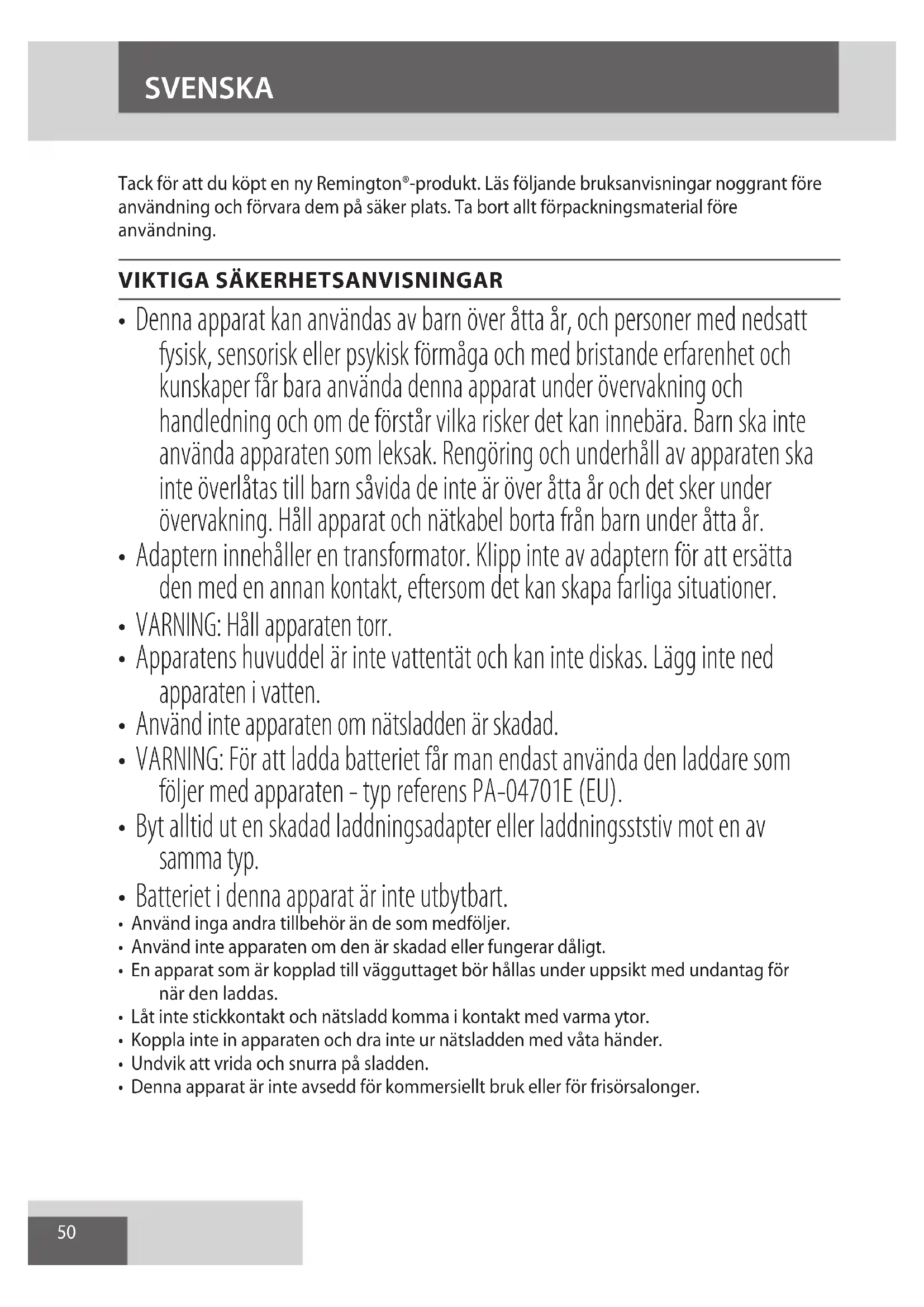 SVENSKA

Tack för att du köpt en ny Remington®-produkt. Läs följande bruksanvisningar noggrant före användning och förvara dem på säker plats. Ta bort allt förpackningsmaterial före användning.

VIKTIGA SÄKERHETSANVISNINGAR

• Denna apparat kan användas av barn över åtta år, och personer med nedsatt fysisk, sensorisk eller psykisk förmåga och med bristande erfarenhet och kunskaper får bara använda denna apparat under övervakning och handledning och om de förstår vilka risker det kan innebära. Barn ska inte använda apparaten som leksak. Rengöring och underhåll av apparaten ska inte överlåtas till barn såvida de inte är över åtta år och det sker under övervakning. Håll apparat och nätkabel borta från barn under åtta år.
• Adaptern innehåller en transformator. Klipp inte av adaptern för att ersätta den med en annan kontakt, eftersom det kan skapa farliga situationer.
• VARNING: Håll apparaten torr.
• Apparatens huvuddel är inte vattentät och kan inte diskas. Lägg inte ned apparaten i vatten.
• Använd inte apparaten om nätsladden är skadad.
• VARNING: För att ladda batteriet får man endast använda den laddare som följer med apparaten - typ referens PA-04701E (EU).
• Byt alltid ut en skadad laddningsadapter eller laddningsststiv mot en av samma typ.
• Batteriet i denna apparat är inte utbytbart.
• Använd inga andra tillbehör än de som medföljer.
• Använd inte apparaten om den är skadad eller fungerar dåligt.
• En apparat som är kopplad till vägguttaget bör hållas under uppsikt med undantag för när den laddas.
• Låt inte stickkontakt och nätsladd komma i kontakt med varma ytor.
• Koppla inte in apparaten och dra inte ur nätsladden med våta händer.
• Undvik att vrida och snurra på sladden.
• Denna apparat är inte avsedd för kommersiellt bruk eller för frisörsalonger.

50